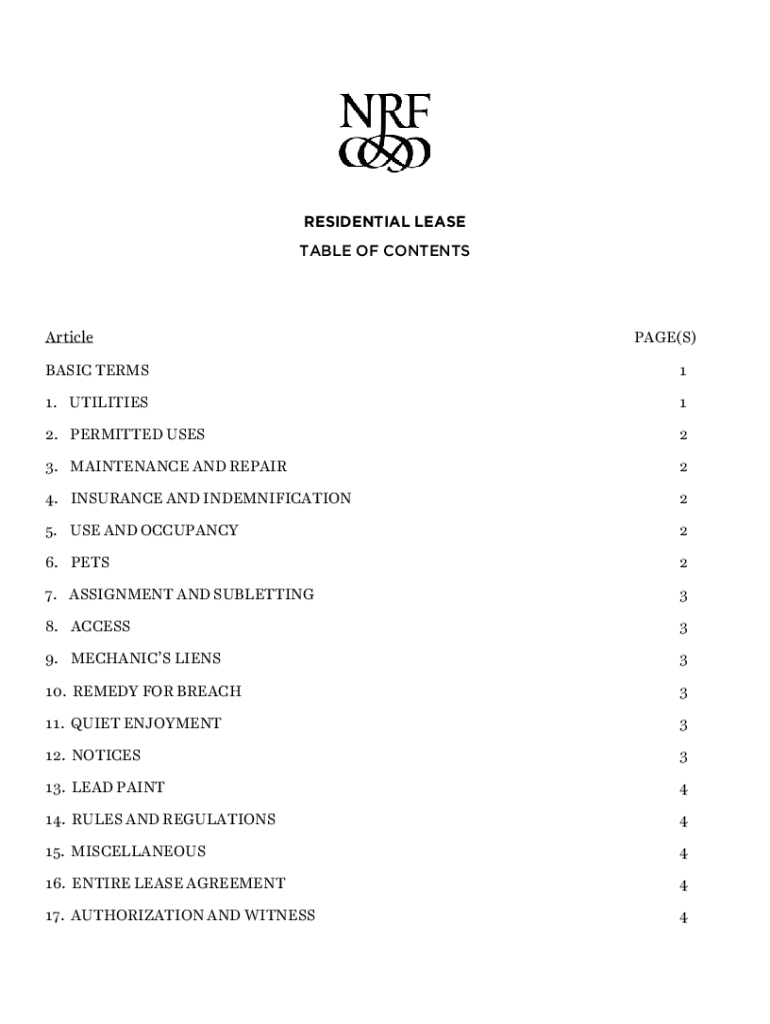 NRF

RESIDENTIAL LEASE

TABLE OF CONTENTS

| Article | PAGE(S) |
|---|---|
| BASIC TERMS | 1 |
| 1. UTILITIES | 1 |
| 2. PERMITTED USES | 2 |
| 3. MAINTENANCE AND REPAIR | 2 |
| 4. INSURANCE AND INDEMNIFICATION | 2 |
| 5. USE AND OCCUPANCY | 2 |
| 6. PETS | 2 |
| 7. ASSIGNMENT AND SUBLETTING | 3 |
| 8. ACCESS | 3 |
| 9. MECHANIC'S LIENS | 3 |
| 10. REMEDY FOR BREACH | 3 |
| 11. QUIET ENJOYMENT | 3 |
| 12. NOTICES | 3 |
| 13. LEAD PAINT | 4 |
| 14. RULES AND REGULATIONS | 4 |
| 15. MISCELLANEOUS | 4 |
| 16. ENTIRE LEASE AGREEMENT | 4 |
| 17. AUTHORIZATION AND WITNESS | 4 |